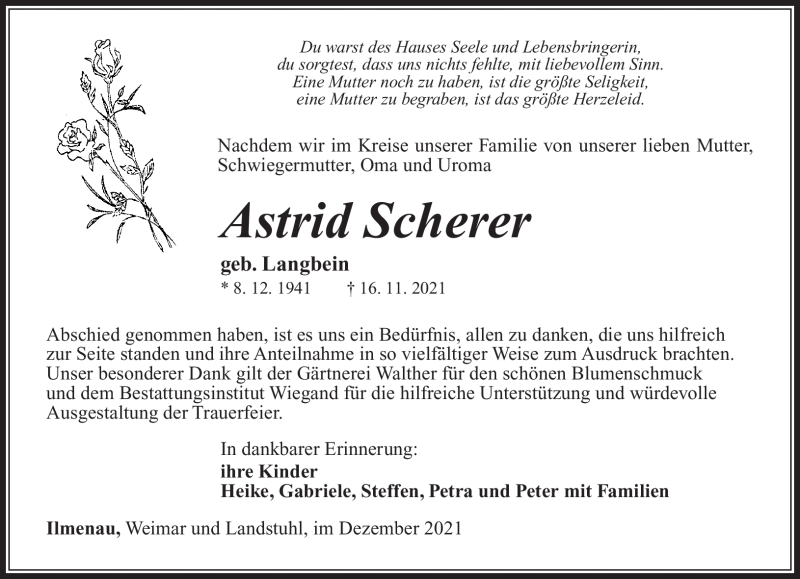 Du warst des Hauses Seele und Lebensbringerin,
du sorgtest, dass uns nichts fehlte, mit liebevollem Sinn.
Eine Mutter noch zu haben, ist die größte Seligkeit,
eine Mutter zu begraben, ist das größte Herzeleid.

Nachdem wir im Kreise unserer Familie von unserer lieben Mutter, Schwiegermutter, Oma und Uroma

Astrid Scherer

geb. Langbein
* 8. 12. 1941 † 16. 11. 2021

Abschied genommen haben, ist es uns ein Bedürfnis, allen zu danken, die uns hilfreich zur Seite standen und ihre Anteilnahme in so vielfältiger Weise zum Ausdruck brachten. Unser besonderer Dank gilt der Gärtnerei Walther für den schönen Blumenschmuck und dem Bestattungsinstitut Wiegand für die hilfreiche Unterstützung und würdevolle Ausgestaltung der Trauerfeier.

In dankbarer Erinnerung:
ihre Kinder
Heike, Gabriele, Steffen, Petra und Peter mit Familien

Ilmenau, Weimar und Landstuhl, im Dezember 2021